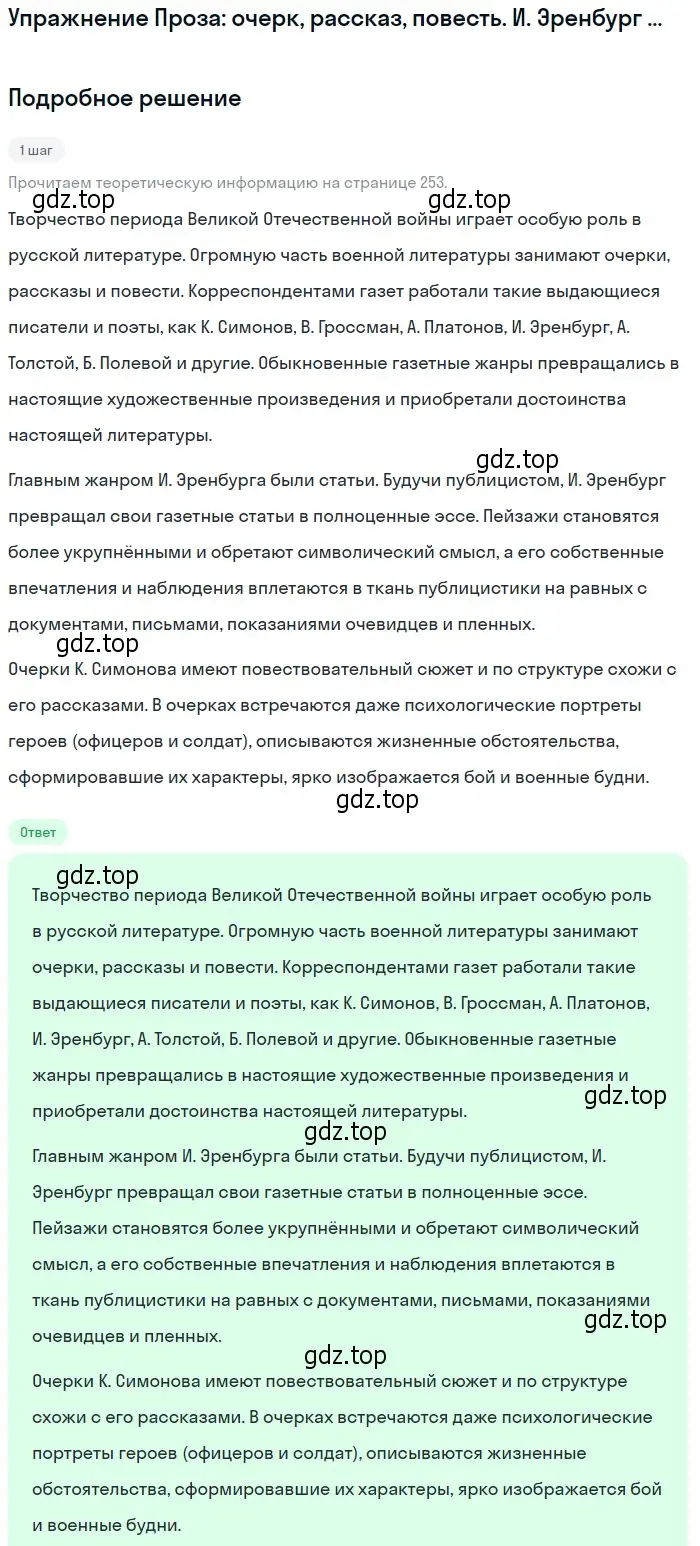 Упражнение Проза: очерк, рассказ, повесть. И. Эренбург ...

Подробное решение

1 шаг

Прочитаем теоретическую информацию на странице 253.

gdz.top

gdz.top

Творчество периода Великой Отечественной войны играет особую роль в русской литературе. Огромную часть военной литературы занимают очерки, рассказы и повести. Корреспондентами газет работали такие выдающиеся писатели и поэты, как К. Симонов, В. Гроссман, А. Платонов, И. Эренбург, А. Толстой, Б. Полевой и другие. Обыкновенные газетные жанры превращались в настоящие художественные произведения и приобретали достоинства настоящей литературы.

gdz.top

Главным жанром И. Эренбурга были статьи. Будучи публицистом, И. Эренбург превращал свои газетные статьи в полноценные эссе. Пейзажи становятся более укрупнёнными и обретают символический смысл, а его собственные впечатления и наблюдения вплетаются в ткань публицистики на равных с документами, письмами, показаниями очевидцев и пленных.

gdz.top

Очерки К. Симонова имеют повествовательный сюжет и по структуре схожи с его рассказами. В очерках встречаются даже психологические портреты героев (офицеров и солдат), описываются жизненные обстоятельства, сформировавшие их характеры, ярко изображается бой и военные будни.

gdz.top

Ответ

gdz.top

Творчество периода Великой Отечественной войны играет особую роль в русской литературе. Огромную часть военной литературы занимают очерки, рассказы и повести. Корреспондентами газет работали такие выдающиеся писатели и поэты, как К. Симонов, В. Гроссман, А. Платонов, И. Эренбург, А. Толстой, Б. Полевой и другие. Обыкновенные газетные жанры превращались в настоящие художественные произведения и приобретали достоинства настоящей литературы.

gdz.top

gdz.top

Главным жанром И. Эренбурга были статьи. Будучи публицистом, И. Эренбург превращал свои газетные статьи в полноценные эссе. Пейзажи становятся более укрупнёнными и обретают символический смысл, а его собственные впечатления и наблюдения вплетаются в ткань публицистики на равных с документами, письмами, показаниями очевидцев и пленных.

gdz.top

gdz.top

Очерки К. Симонова имеют повествовательный сюжет и по структуре схожи с его рассказами. В очерках встречаются даже психологические портреты героев (офицеров и солдат), описываются жизненные обстоятельства, сформировавшие их характеры, ярко изображается бой и военные будни.